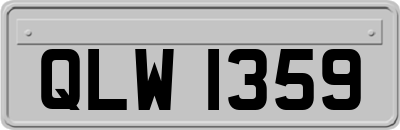 QLW 1359